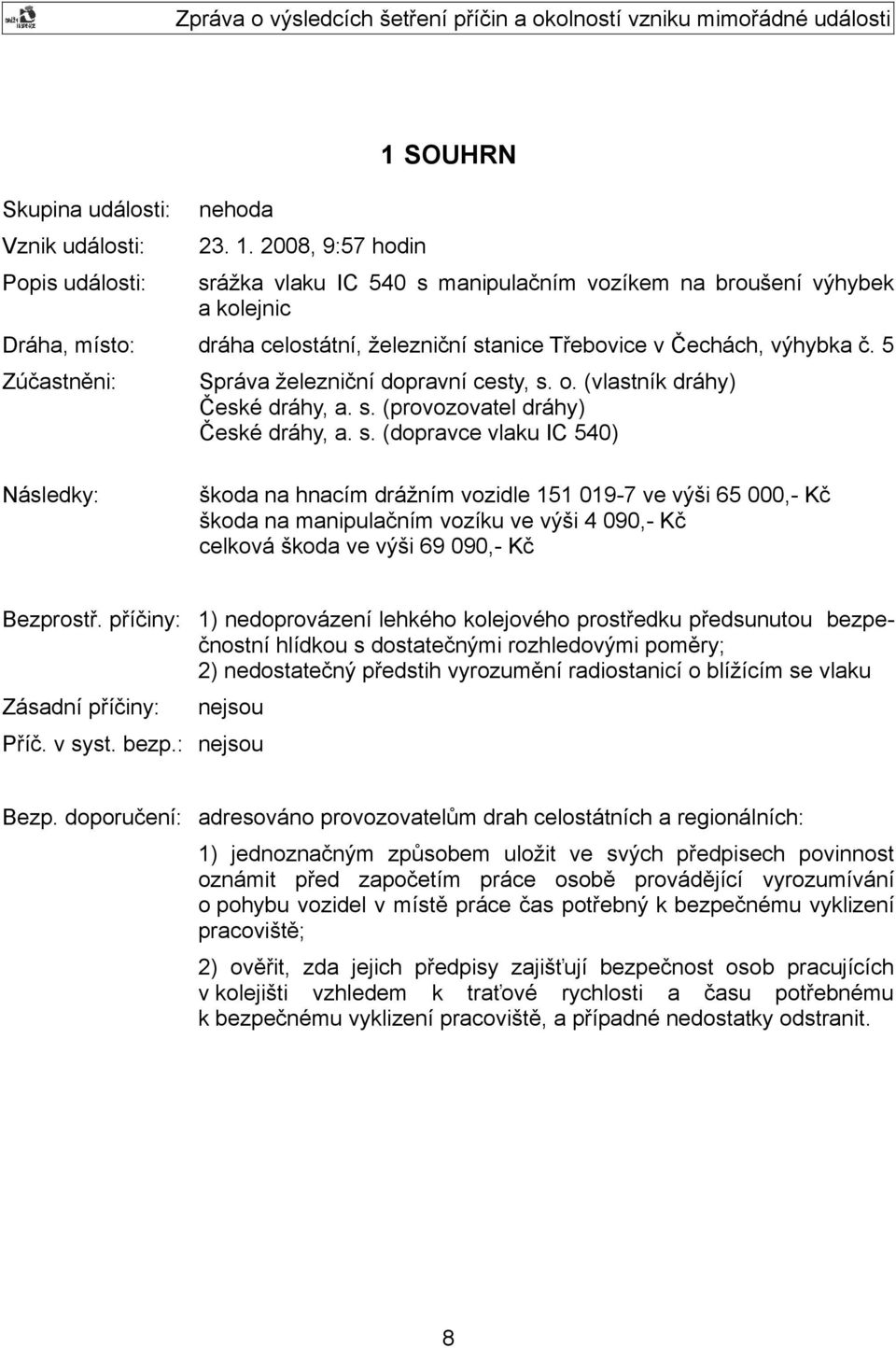 Zpráva o výsledcích šetření příčin a okolností vzniku mimořádné události

1 SOUHRN

Skupina události: nehoda

Vznik události: 23. 1. 2008, 9:57 hodin

Popis události: srážka vlaku IC 540 s manipulačním vozíkem na broušení výhybek a kolejnic

Dráha, místo: dráha celostátní, železniční stanice Třebovice v Čechách, výhybka č. 5

Zúčastněni: Správa železniční dopravní cesty, s. o. (vlastník dráhy)
České dráhy, a. s. (provozovatel dráhy)
České dráhy, a. s. (dopravce vlaku IC 540)

Následky: škoda na hnacím drážním vozidle 151 019-7 ve výši 65 000,- Kč
škoda na manipulačním vozíku ve výši 4 090,- Kč
celková škoda ve výši 69 090,- Kč

Bezprostř. příčiny: 1) nedoprovázení lehkého kolejového prostředku předsunutou bezpečnostní hlídkou s dostatečnými rozhledovými poměry;
2) nedostatečný předstih vyrozumění radiostanicí o blížícím se vlaku

Zásadní příčiny: nejsou

Příč. v syst. bezp.: nejsou

Bezp. doporučení: adresováno provozovatelům drah celostátních a regionálních:

1) jednoznačným způsobem uložit ve svých předpisech povinnost oznámit před započetím práce osobě provádějící vyrozumívání o pohybu vozidel v místě práce čas potřebný k bezpečnému vyklizení pracoviště;

2) ověřit, zda jejich předpisy zajišťují bezpečnost osob pracujících v kolejišti vzhledem k traťové rychlosti a času potřebnému k bezpečnému vyklizení pracoviště, a případné nedostatky odstranit.

8